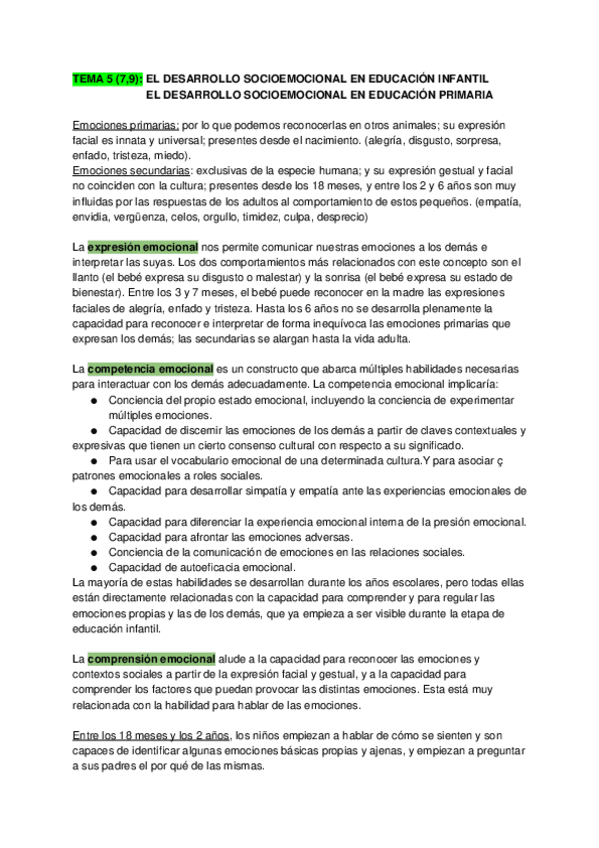 TEMA 5 (7,9): EL DESARROLLO SOCIOEMOCIONAL EN EDUCACIÓN INFANTIL
EL DESARROLLO SOCIOEMOCIONAL EN EDUCACIÓN PRIMARIA

Emociones primarias: por lo que podemos reconocerlas en otros animales; su expresión facial es innata y universal; presentes desde el nacimiento. (alegría, disgusto, sorpresa, enfado, tristeza, miedo).
Emociones secundarias: exclusivas de la especie humana; y su expresión gestual y facial no coinciden con la cultura; presentes desde los 18 meses, y entre los 2 y 6 años son muy influidas por las respuestas de los adultos al comportamiento de estos pequeños. (empatía, envidia, vergüenza, celos, orgullo, timidez, culpa, desprecio)

La expresión emocional nos permite comunicar nuestras emociones a los demás e interpretar las suyas. Los dos comportamientos más relacionados con este concepto son el llanto (el bebé expresa su disgusto o malestar) y la sonrisa (el bebé expresa su estado de bienestar). Entre los 3 y 7 meses, el bebé puede reconocer en la madre las expresiones faciales de alegría, enfado y tristeza. Hasta los 6 años no se desarrolla plenamente la capacidad para reconocer e interpretar de forma inequívoca las emociones primarias que expresan los demás; las secundarias se alargan hasta la vida adulta.

La competencia emocional es un constructo que abarca múltiples habilidades necesarias para interactuar con los demás adecuadamente. La competencia emocional implicaría:
● Conciencia del propio estado emocional, incluyendo la conciencia de experimentar múltiples emociones.
● Capacidad de discernir las emociones de los demás a partir de claves contextuales y expresivas que tienen un cierto consenso cultural con respecto a su significado.
● Para usar el vocabulario emocional de una determinada cultura.Y para asociar ç patrones emocionales a roles sociales.
● Capacidad para desarrollar simpatía y empatía ante las experiencias emocionales de los demás.
● Capacidad para diferenciar la experiencia emocional interna de la presión emocional.
● Capacidad para afrontar las emociones adversas.
● Conciencia de la comunicación de emociones en las relaciones sociales.
● Capacidad de autoeficacia emocional.
La mayoría de estas habilidades se desarrollan durante los años escolares, pero todas ellas están directamente relacionadas con la capacidad para comprender y para regular las emociones propias y las de los demás, que ya empieza a ser visible durante la etapa de educación infantil.

La comprensión emocional alude a la capacidad para reconocer las emociones y contextos sociales a partir de la expresión facial y gestual, y a la capacidad para comprender los factores que puedan provocar las distintas emociones. Esta está muy relacionada con la habilidad para hablar de las emociones.

Entre los 18 meses y los 2 años, los niños empiezan a hablar de cómo se sienten y son capaces de identificar algunas emociones básicas propias y ajenas, y empiezan a preguntar a sus padres el por qué de las mismas.